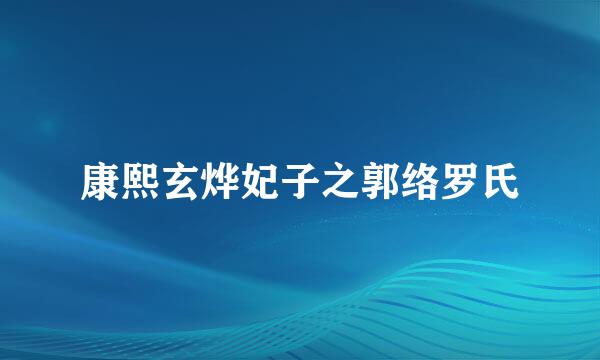 康熙玄烨妃子之郭络罗氏